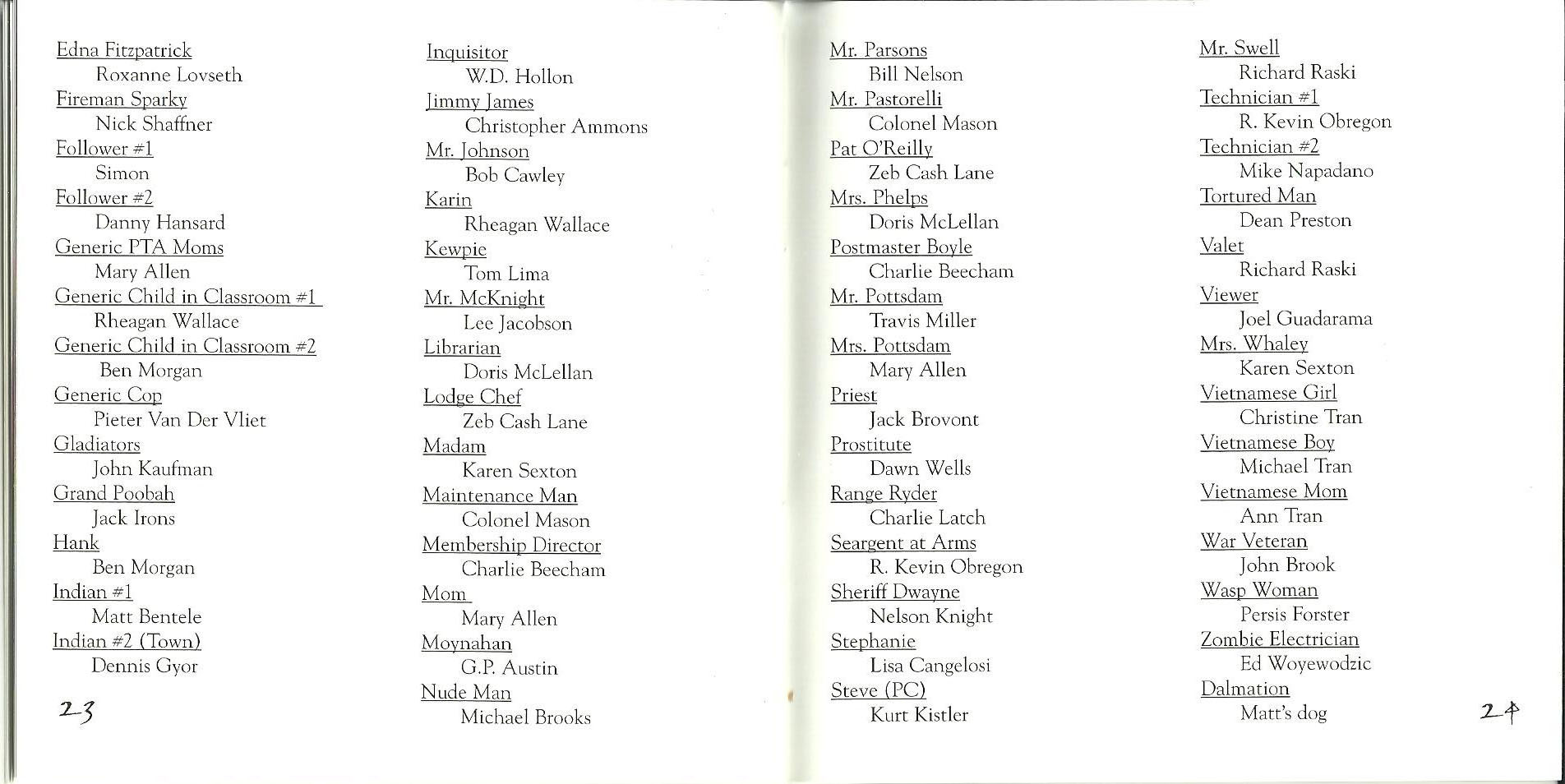 Edna Fitzpatrick
Roxanne Lovseth
Fireman Sparky
Nick Shaffner
Follower #1
Simon
Follower #2
Danny Hansard
Generic PTA Moms
Mary Allen
Generic Child in Classroom #1
Rheagan Wallace
Generic Child in Classroom #2
Ben Morgan
Generic Cop
Pieter Van Der Vliet
Gladiators
John Kaufman
Grand Poobah
Jack Irons
Hank
Ben Morgan
Indian #1
Matt Bentele
Indian #2 (Town)
Dennis Gyor

23

Inquisitor
W.D. Hollon
Jimmy James
Christopher Ammons
Mr. Johnson
Bob Cawley
Karin
Rheagan Wallace
Kewpie
Tom Lima
Mr. McKnight
Lee Jacobson
Librarian
Doris McLellan
Lodge Chef
Zeb Cash Lane
Madam
Karen Sexton
Maintenance Man
Colonel Mason
Membership Director
Charlie Beecham
Mom
Mary Allen
Moynahan
G.P. Austin
Nude Man
Michael Brooks

Mr. Parsons
Bill Nelson
Mr. Pastorelli
Colonel Mason
Pat O'Reilly
Zeb Cash Lane
Mrs. Phelps
Doris McLellan
Postmaster Boyle
Charlie Beecham
Mr. Pottsdam
Travis Miller
Mrs. Pottsdam
Mary Allen
Priest
Jack Brovont
Prostitute
Dawn Wells
Range Ryder
Charlie Latch
Seargent at Arms
R. Kevin Obregon
Sheriff Dwayne
Nelson Knight
Stephanie
Lisa Cangelosi
Steve (PC)
Kurt Kistler

Mr. Swell
Richard Raski
Technician #1
R. Kevin Obregon
Technician #2
Mike Napadano
Tortured Man
Dean Preston
Valet
Richard Raski
Viewer
Joel Guadarama
Mrs. Whaley
Karen Sexton
Vietnamese Girl
Christine Tran
Vietnamese Boy
Michael Tran
Vietnamese Mom
Ann Tran
War Veteran
John Brook
Wasp Woman
Persis Forster
Zombie Electrician
Ed Woyewodzic
Dalmation
Matt's dog

24